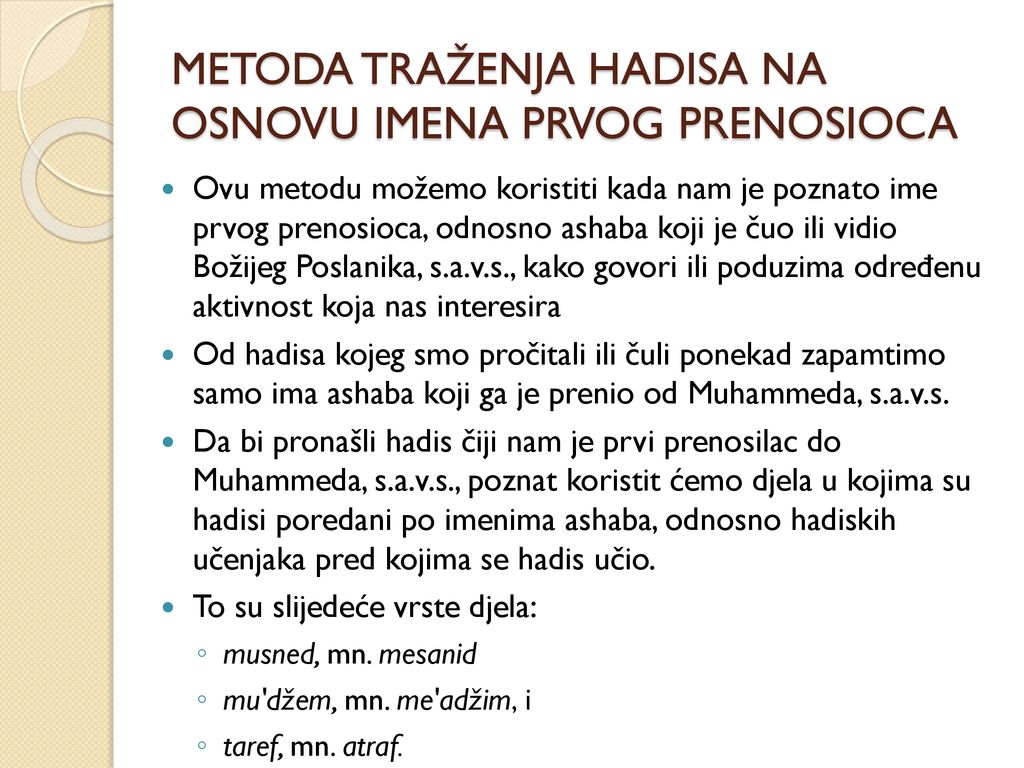 METODA TRAŽENJA HADISA NA OSNOVU IMENA PRVOG PRENOSIOCA

Ovu metodu možemo koristiti kada nam je poznato ime prvog prenosioca, odnosno ashaba koji je čuo ili vidio Božijeg Poslanika, s.a.v.s., kako govori ili poduzima određenu aktivnost koja nas interesira

Od hadisa kojeg smo pročitali ili čuli ponekad zapamtimo samo ima ashaba koji ga je prenio od Muhammeda, s.a.v.s.

Da bi pronašli hadis čiji nam je prvi prenosilac do Muhammeda, s.a.v.s., poznat koristit ćemo djela u kojima su hadisi poredani po imenima ashaba, odnosno hadiskih učenjaka pred kojima se hadis učio.

To su slijedeće vrste djela:

musned, mn. mesanid

mu'džem, mn. me'adžim, i

taref, mn. atraf.